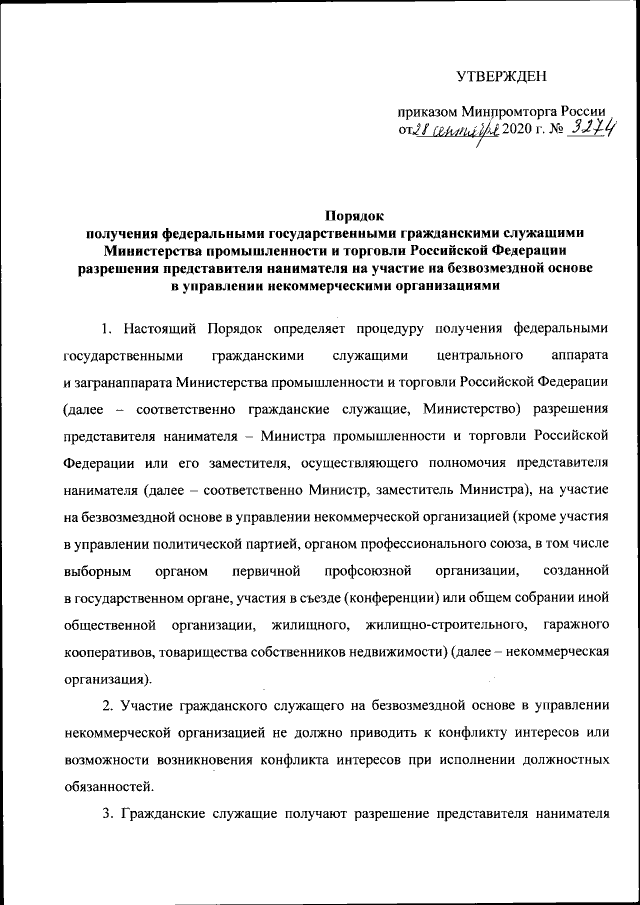 УТВЕРЖДЕН

приказом Минпромторга России от 28 сентября 2020 г. № 3274

Порядок
получения федеральными государственными гражданскими служащими Министерства промышленности и торговли Российской Федерации разрешения представителя нанимателя на участие на безвозмездной основе в управлении некоммерческими организациями

1. Настоящий Порядок определяет процедуру получения федеральными государственными гражданскими служащими центрального аппарата и загранаппарата Министерства промышленности и торговли Российской Федерации (далее – соответственно гражданские служащие, Министерство) разрешения представителя нанимателя – Министра промышленности и торговли Российской Федерации или его заместителя, осуществляющего полномочия представителя нанимателя (далее – соответственно Министр, заместитель Министра), на участие на безвозмездной основе в управлении некоммерческой организацией (кроме участия в управлении политической партией, органом профессионального союза, в том числе выборным органом первичной профсоюзной организации, созданной в государственном органе, участия в съезде (конференции) или общем собрании иной общественной организации, жилищного, жилищно-строительного, гаражного кооперативов, товарищества собственников недвижимости) (далее – некоммерческая организация).

2. Участие гражданского служащего на безвозмездной основе в управлении некоммерческой организацией не должно приводить к конфликту интересов или возможности возникновения конфликта интересов при исполнении должностных обязанностей.

3. Гражданские служащие получают разрешение представителя нанимателя